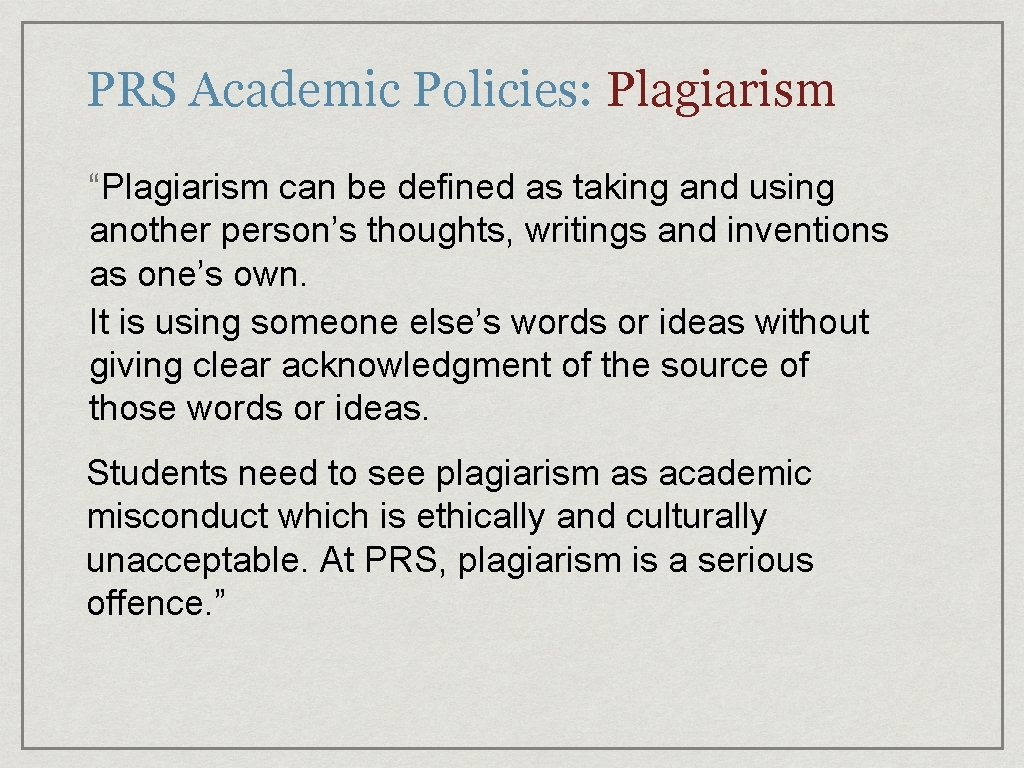 PRS Academic Policies: Plagiarism

"Plagiarism can be defined as taking and using another person's thoughts, writings and inventions as one's own.

It is using someone else's words or ideas without giving clear acknowledgment of the source of those words or ideas.

Students need to see plagiarism as academic misconduct which is ethically and culturally unacceptable. At PRS, plagiarism is a serious offence."